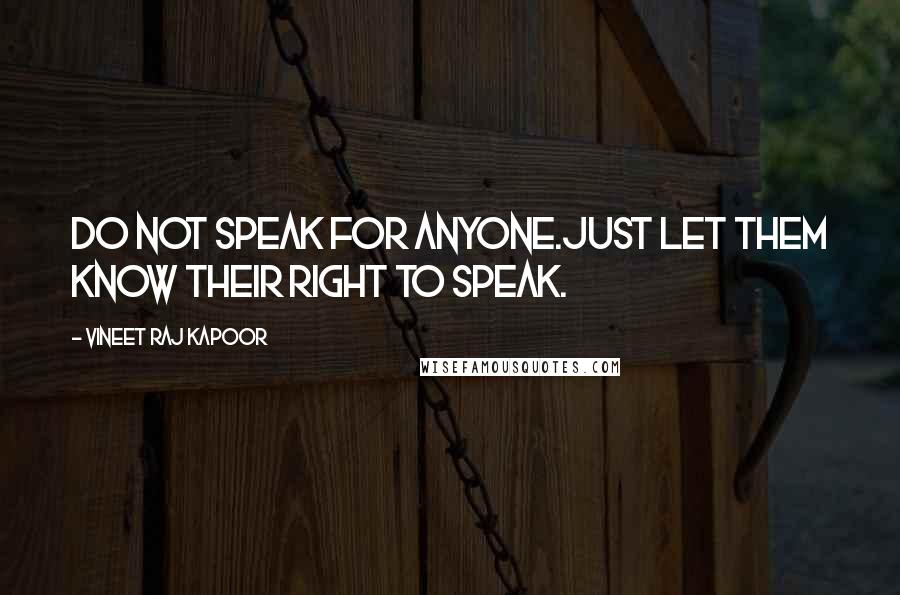 DO NOT SPEAK FOR ANYONE.JUST LET THEM KNOW THEIR RIGHT TO SPEAK.

- VINEET RAJ KAPOOR

WISEFAMOUSQUOTES.COM